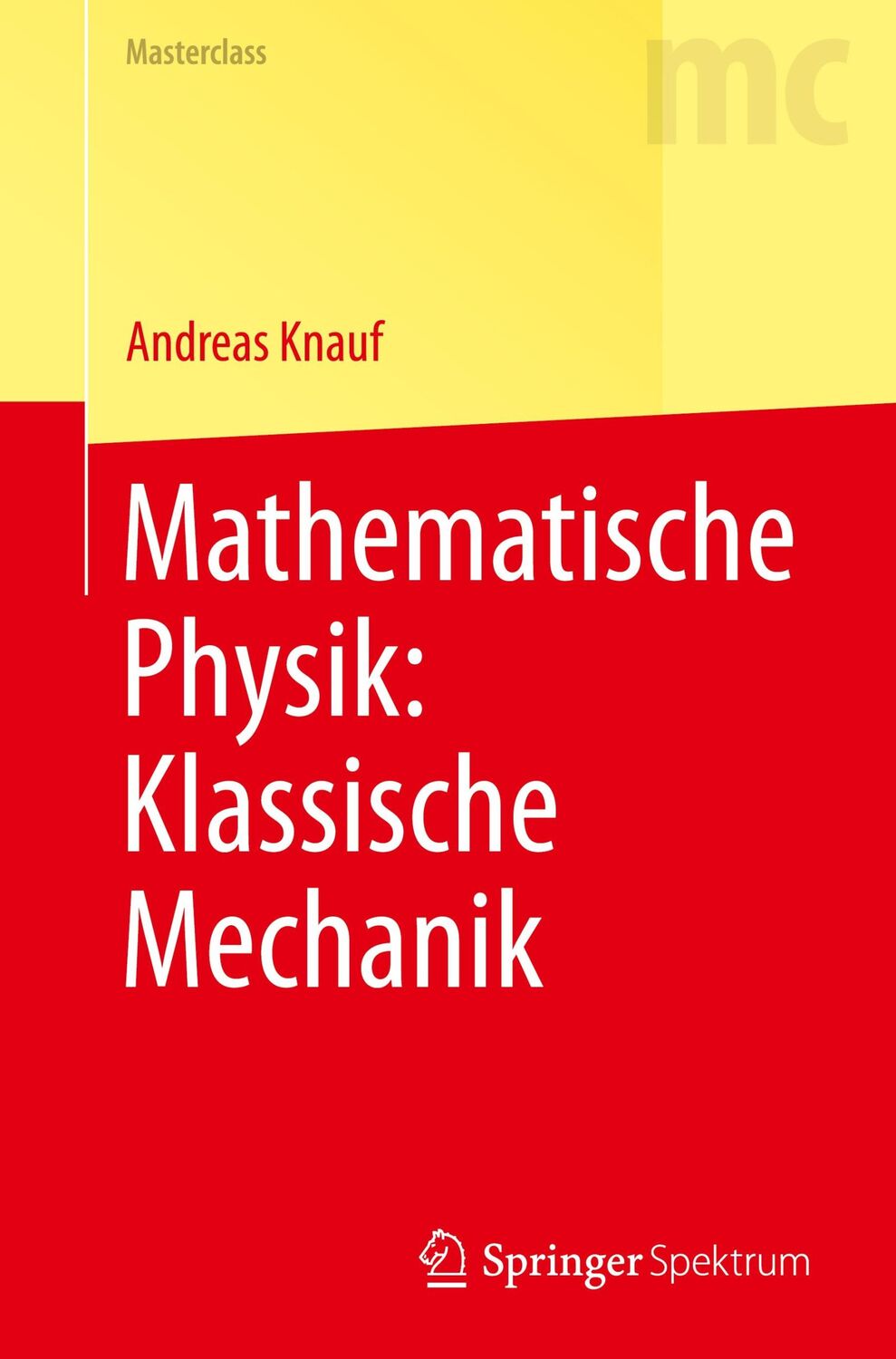 Masterclass

mc

Andreas Knauf

Mathematische Physik: Klassische Mechanik

Springer Spektrum